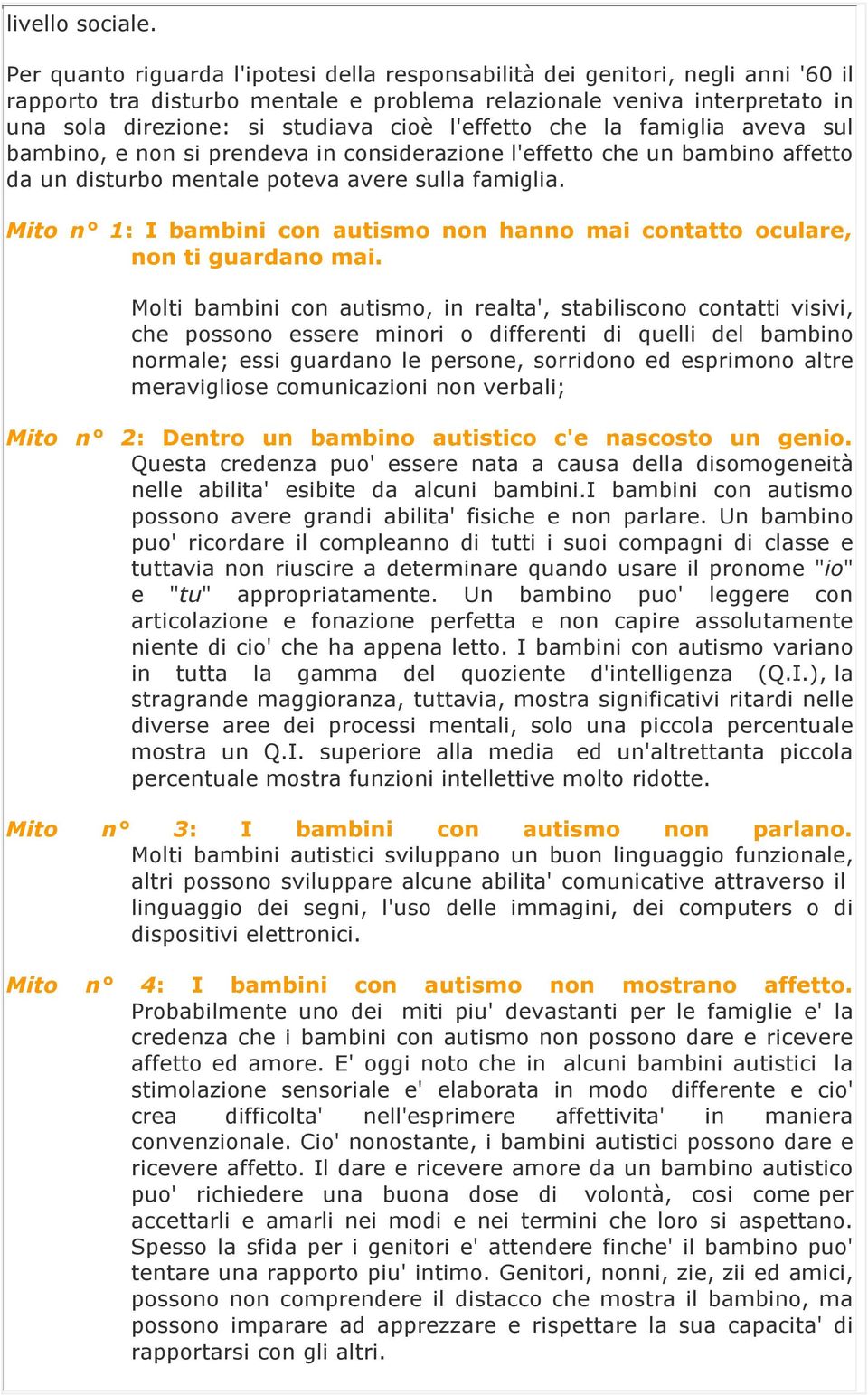 livello sociale.

Per quanto riguarda l'ipotesi della responsabilità dei genitori, negli anni '60 il rapporto tra disturbo mentale e problema relazionale veniva interpretato in una sola direzione: si studiava cioè l'effetto che la famiglia aveva sul bambino, e non si prendeva in considerazione l'effetto che un bambino affetto da un disturbo mentale poteva avere sulla famiglia.

Mito n° 1: I bambini con autismo non hanno mai contatto oculare, non ti guardano mai.

Molti bambini con autismo, in realta', stabiliscono contatti visivi, che possono essere minori o differenti di quelli del bambino normale; essi guardano le persone, sorridono ed esprimono altre meravigliose comunicazioni non verbali;

Mito n° 2: Dentro un bambino autistico c'e nascosto un genio. Questa credenza puo' essere nata a causa della disomogeneità nelle abilita' esibite da alcuni bambini.I bambini con autismo possono avere grandi abilita' fisiche e non parlare. Un bambino puo' ricordare il compleanno di tutti i suoi compagni di classe e tuttavia non riuscire a determinare quando usare il pronome "io" e "tu" appropriatamente. Un bambino puo' leggere con articolazione e fonazione perfetta e non capire assolutamente niente di cio' che ha appena letto. I bambini con autismo variano in tutta la gamma del quoziente d'intelligenza (Q.I.), la stragrande maggioranza, tuttavia, mostra significativi ritardi nelle diverse aree dei processi mentali, solo una piccola percentuale mostra un Q.I. superiore alla media ed un'altrettanta piccola percentuale mostra funzioni intellettive molto ridotte.

Mito n° 3: I bambini con autismo non parlano. Molti bambini autistici sviluppano un buon linguaggio funzionale, altri possono sviluppare alcune abilita' comunicative attraverso il linguaggio dei segni, l'uso delle immagini, dei computers o di dispositivi elettronici.

Mito n° 4: I bambini con autismo non mostrano affetto. Probabilmente uno dei miti piu' devastanti per le famiglie e' la credenza che i bambini con autismo non possono dare e ricevere affetto ed amore. E' oggi noto che in alcuni bambini autistici la stimolazione sensoriale e' elaborata in modo differente e cio' crea difficolta' nell'esprimere affettivita' in maniera convenzionale. Cio' nonostante, i bambini autistici possono dare e ricevere affetto. Il dare e ricevere amore da un bambino autistico puo' richiedere una buona dose di volontà, cosi come per accettarli e amarli nei modi e nei termini che loro si aspettano. Spesso la sfida per i genitori e' attendere finche' il bambino puo' tentare una rapporto piu' intimo. Genitori, nonni, zie, zii ed amici, possono non comprendere il distacco che mostra il bambino, ma possono imparare ad apprezzare e rispettare la sua capacita' di rapportarsi con gli altri.